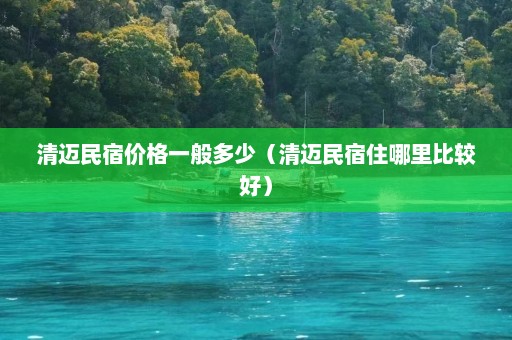 清迈民宿价格一般多少（清迈民宿住哪里比较好）